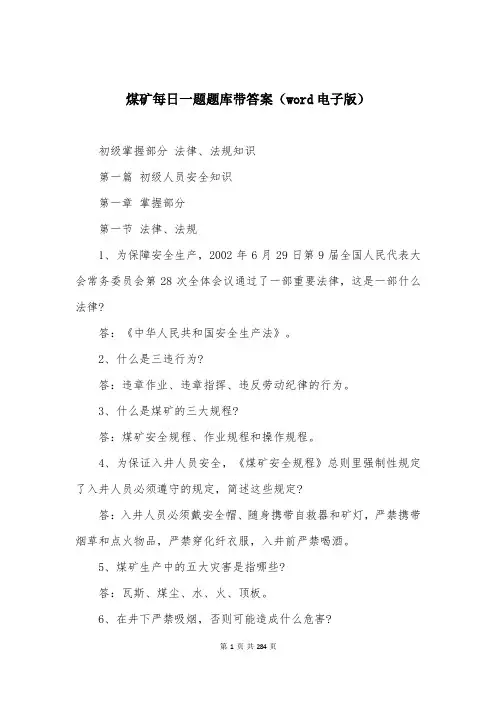 煤矿每日一题题库带答案（word电子版）

初级掌握部分 法律、法规知识

第一篇 初级人员安全知识

第一章 掌握部分

第一节 法律、法规

1、为保障安全生产，2002 年 6 月 29 日第 9 届全国人民代表大会常务委员会第 28 次全体会议通过了一部重要法律，这是一部什么法律?

答：《中华人民共和国安全生产法》。

2、什么是三违行为?

答：违章作业、违章指挥、违反劳动纪律的行为。

3、什么是煤矿的三大规程?

答：煤矿安全规程、作业规程和操作规程。

4、为保证入井人员安全，《煤矿安全规程》总则里强制性规定了入井人员必须遵守的规定，简述这些规定?

答：入井人员必须戴安全帽、随身携带自救器和矿灯，严禁携带烟草和点火物品，严禁穿化纤衣服，入井前严禁喝酒。

5、煤矿生产中的五大灾害是指哪些?

答：瓦斯、煤尘、水、火、顶板。

6、在井下严禁吸烟，否则可能造成什么危害?

第 1 页 共 284 页